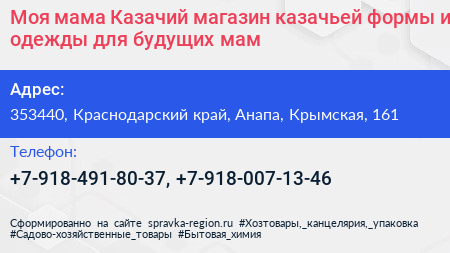 Моя мама Казачий магазин казачьей формы и одежды для будущих мам

Адрес:

353440, Краснодарский край, Анапа, Крымская, 161

Телефон:

+7-918-491-80-37, +7-918-007-13-46

Сформированно на сайте spravka-region.ru #Хозтовары,_канцелярия,_упаковка #Садово-хозяйственные_товары #Бытовая_химия